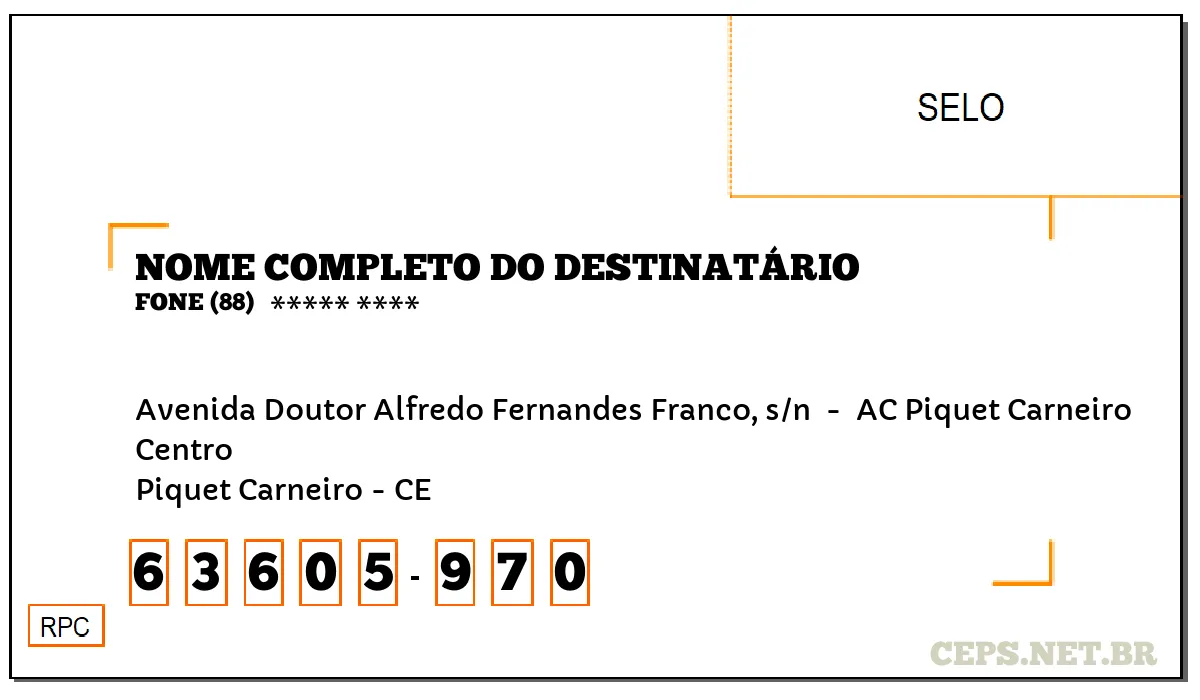 SELO

NOME COMPLETO DO DESTINATÁRIO
FONE (88) ***** ****

Avenida Doutor Alfredo Fernandes Franco, s/n - AC Piquet Carneiro
Centro
Piquet Carneiro - CE

6 3 6 0 5 - 9 7 0

RPC

CEPS.NET.BR